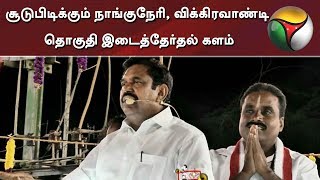 சூடுபிடிக்கும் நாங்குநேரி, விக்கிரவாண்டி
தொகுதி இடைத்தேர்தல் களம்